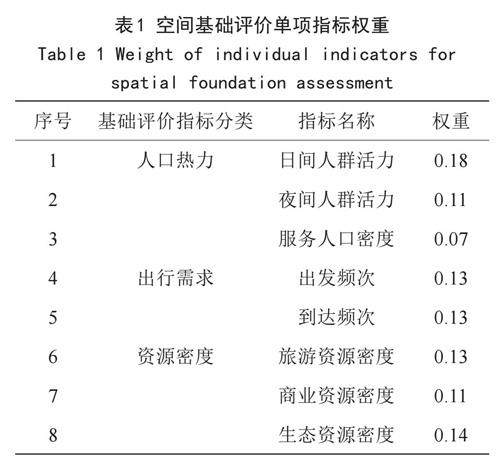 表1 空间基础评价单项指标权重
Table 1 Weight of individual indicators for spatial foundation assessment

| 序号 | 基础评价指标分类 | 指标名称 | 权重 |
|---|---|---|---|
| 1 | 人口热力 | 日间人群活力 | 0.18 |
| 2 | | 夜间人群活力 | 0.11 |
| 3 | | 服务人口密度 | 0.07 |
| 4 | 出行需求 | 出发频次 | 0.13 |
| 5 | | 到达频次 | 0.13 |
| 6 | 资源密度 | 旅游资源密度 | 0.13 |
| 7 | | 商业资源密度 | 0.11 |
| 8 | | 生态资源密度 | 0.14 |